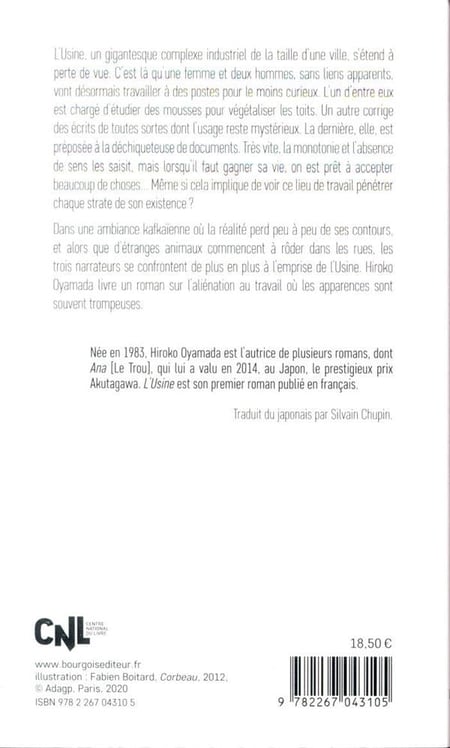 L'Usine, un gigantesque complexe industriel de la taille d'une ville, s'étend à perte de vue. C'est là qu'une femme et deux hommes, sans liens apparents, vont désormais travailler à des postes pour le moins curieux. L'un d'entre eux est chargé d'étudier des mousses pour végétaliser les toits. Un autre corrige des écrits de toutes sortes dont l'usage reste mystérieux. La dernière, elle, est préposée à la déchiqueteuse de documents. Très vite, la monotonie et l'absence de sens les saisit, mais lorsqu'il faut gagner sa vie, on est prêt à accepter beaucoup de choses... Même si cela implique de voir ce lieu de travail pénétrer chaque strate de son existence ?

Dans une ambiance kafkaïenne où la réalité perd peu à peu de ses contours, et alors que d'étranges animaux commencent à rôder dans les rues, les trois narrateurs se confrontent de plus en plus à l'emprise de l'Usine. Hiroko Oyamada livre un roman sur l'aliénation au travail où les apparences sont souvent trompeuses.

Née en 1983, Hiroko Oyamada est l'autrice de plusieurs romans, dont Ana [Le Trou], qui lui a valu en 2014, au Japon, le prestigieux prix Akutagawa. L'Usine est son premier roman publié en français.

Traduit du japonais par Silvain Chupin.

CNL CENTRE NATIONAL DU LIVRE

18,50 €

www.bourgoisediteur.fr
illustration : Fabien Boitard, Corbeau, 2012,
© Adagp, Paris, 2020
ISBN 978 2 267 04310 5

9 782267 043105